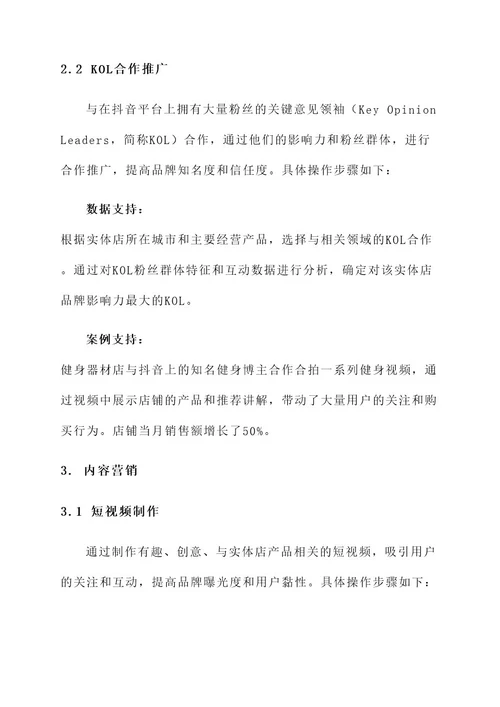 2.2 KOL合作推广

与在抖音平台上拥有大量粉丝的关键意见领袖（Key Opinion Leaders，简称KOL）合作，通过他们的影响力和粉丝群体，进行合作推广，提高品牌知名度和信任度。具体操作步骤如下：

数据支持：

根据实体店所在城市和主要经营产品，选择与相关领域的KOL合作。通过对KOL粉丝群体特征和互动数据进行分析，确定对该实体店品牌影响力最大的KOL。

案例支持：

健身器材店与抖音上的知名健身博主合作合拍一系列健身视频，通过视频中展示店铺的产品和推荐讲解，带动了大量用户的关注和购买行为。店铺当月销售额增长了50%。

3. 内容营销

3.1 短视频制作

通过制作有趣、创意、与实体店产品相关的短视频，吸引用户的关注和互动，提高品牌曝光度和用户黏性。具体操作步骤如下：